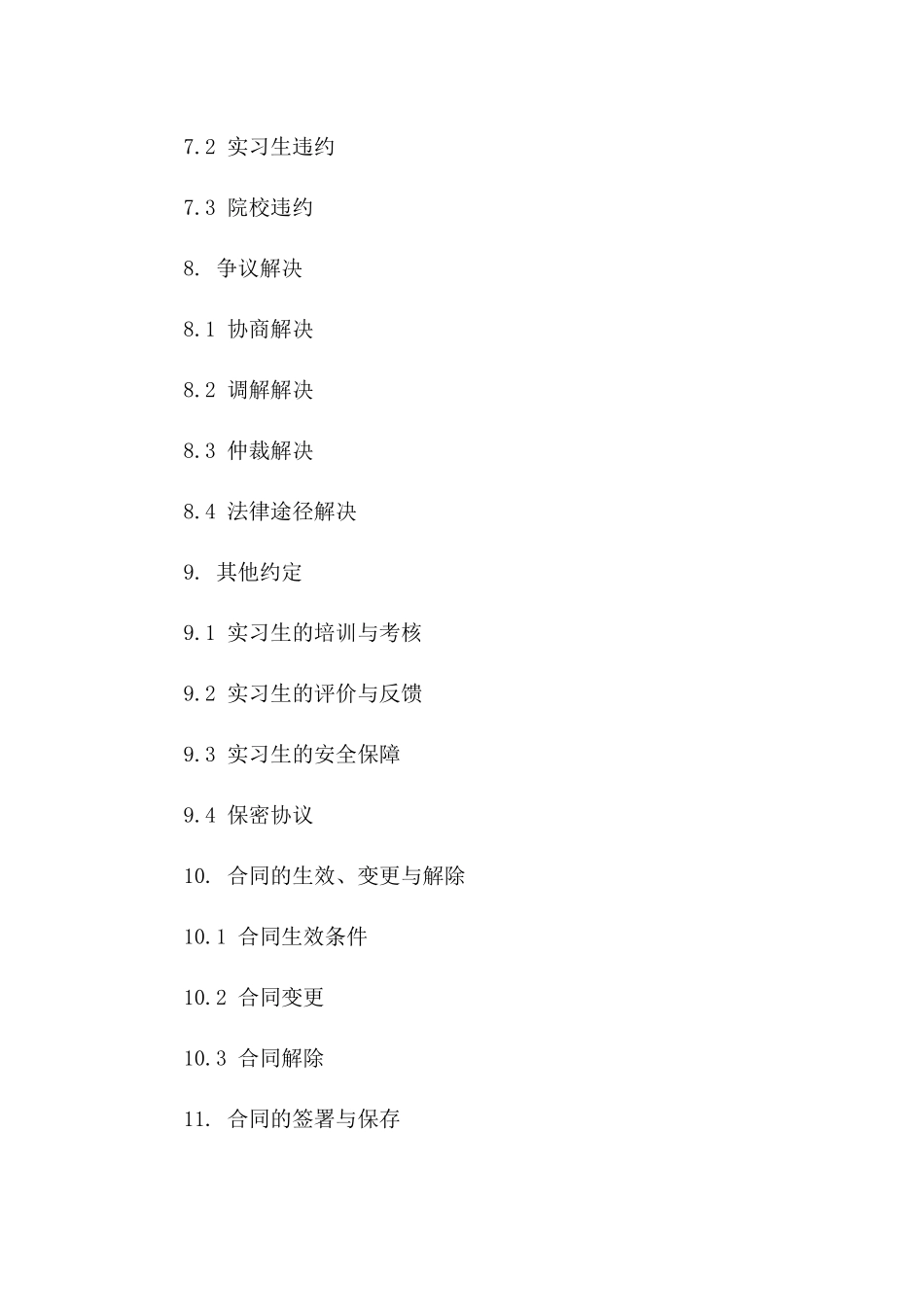 7.2 实习生违约

7.3 院校违约

8. 争议解决

8.1 协商解决

8.2 调解解决

8.3 仲裁解决

8.4 法律途径解决

9. 其他约定

9.1 实习生的培训与考核

9.2 实习生的评价与反馈

9.3 实习生的安全保障

9.4 保密协议

10. 合同的生效、变更与解除

10.1 合同生效条件

10.2 合同变更

10.3 合同解除

11. 合同的签署与保存